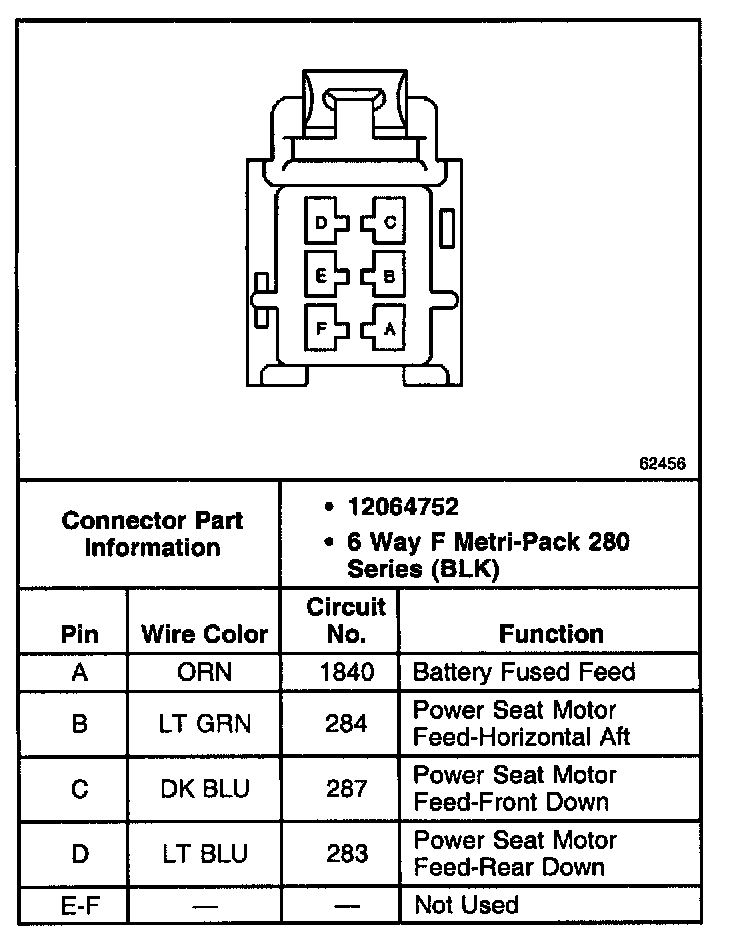 D C
E B
F A

62456

Connector Part Information

• 12064752
• 6 Way F Metri-Pack 280 Series (BLK)

| Pin | Wire Color | Circuit No. | Function |
|---|---|---|---|
| A | ORN | 1840 | Battery Fused Feed |
| B | LT GRN | 284 | Power Seat Motor Feed-Horizontal Aft |
| C | DK BLU | 287 | Power Seat Motor Feed-Front Down |
| D | LT BLU | 283 | Power Seat Motor Feed-Rear Down |
| E-F | — | — | Not Used |